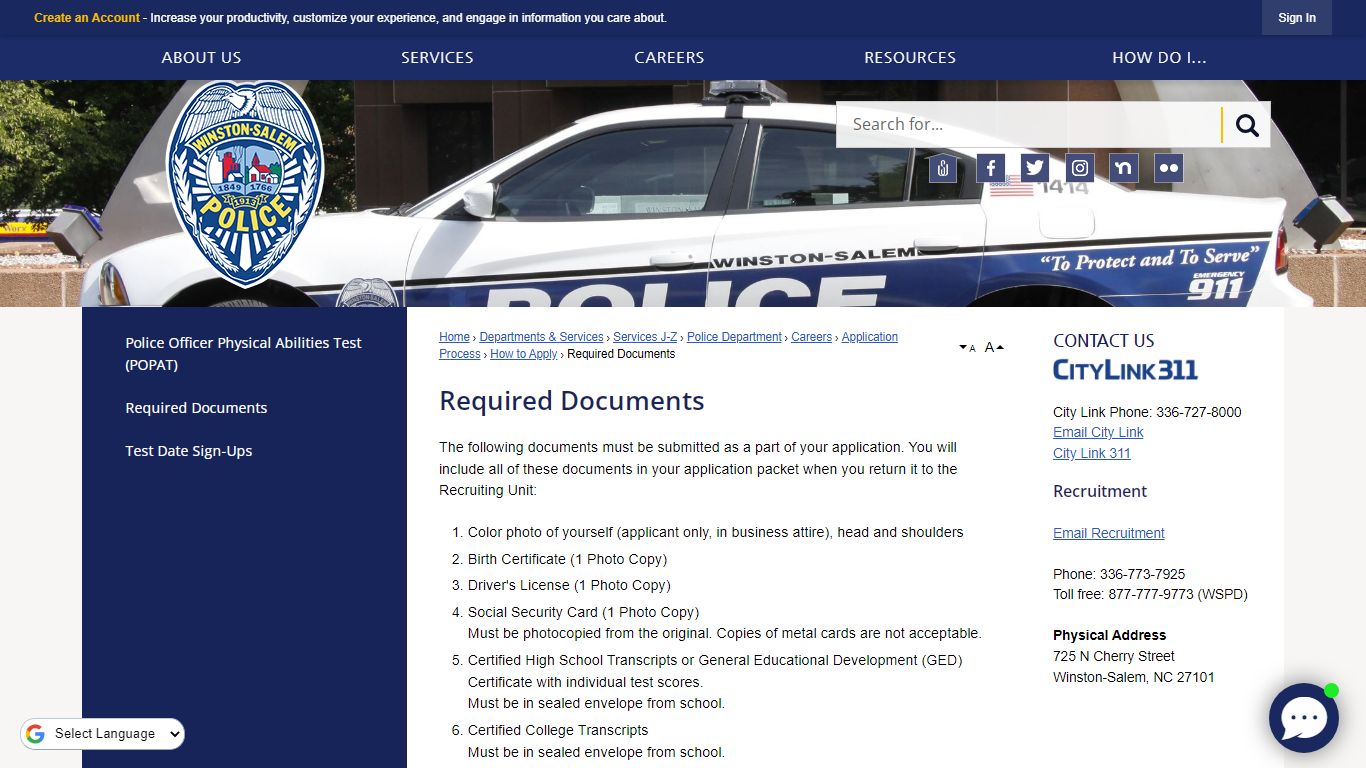 Create an Account - Increase your productivity, customize your experience, and engage in information you care about.

Sign In

ABOUT US
SERVICES
CAREERS
RESOURCES
HOW DO I...

WINSTON-SALEM
1849 1766
1913
POLICE

Search for...

1414

WINSTON-SALEM
"To Protect and To Serve"
EMERGENCY
911
POLICE

Police Officer Physical Abilities Test (POPAT)

Required Documents

Test Date Sign-Ups

Home › Departments & Services › Services J-Z › Police Department › Careers › Application Process › How to Apply › Required Documents

A A

Required Documents

The following documents must be submitted as a part of your application. You will include all of these documents in your application packet when you return it to the Recruiting Unit:

1. Color photo of yourself (applicant only, in business attire), head and shoulders
2. Birth Certificate (1 Photo Copy)
3. Driver's License (1 Photo Copy)
4. Social Security Card (1 Photo Copy)
Must be photocopied from the original. Copies of metal cards are not acceptable.
5. Certified High School Transcripts or General Educational Development (GED) Certificate with individual test scores.
Must be in sealed envelope from school.
6. Certified College Transcripts
Must be in sealed envelope from school.

CONTACT US

CITYLINK311

City Link Phone: 336-727-8000
Email City Link
City Link 311

Recruitment

Email Recruitment

Phone: 336-773-7925
Toll free: 877-777-9773 (WSPD)

Physical Address
725 N Cherry Street
Winston-Salem, NC 27101

Select Language